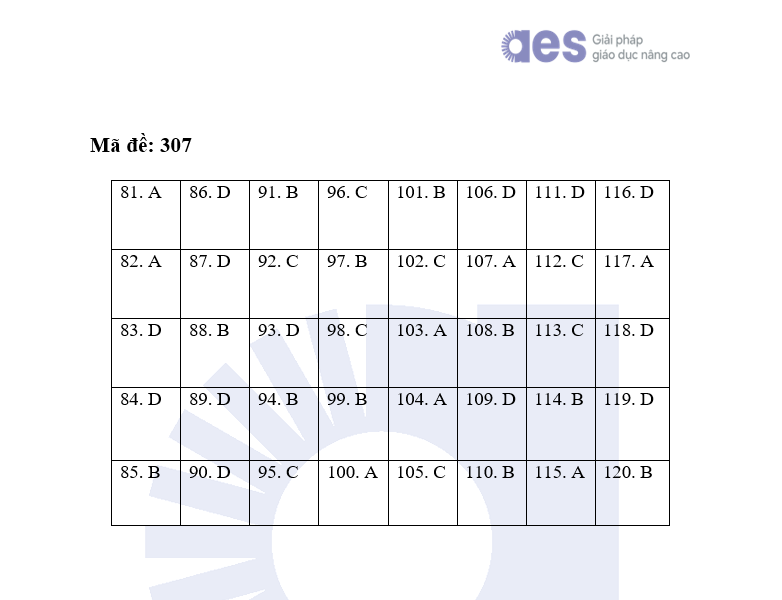 aes Giải pháp
giáo dục nâng cao

Mã đề: 307

| 81. A | 86. D | 91. B | 96. C | 101. B | 106. D | 111. D | 116. D |
|---|---|---|---|---|---|---|---|
| 82. A | 87. D | 92. C | 97. B | 102. C | 107. A | 112. C | 117. A |
| 83. D | 88. B | 93. D | 98. C | 103. A | 108. B | 113. C | 118. D |
| 84. D | 89. D | 94. B | 99. B | 104. A | 109. D | 114. B | 119. D |
| 85. B | 90. D | 95. C | 100. A | 105. C | 110. B | 115. A | 120. B |